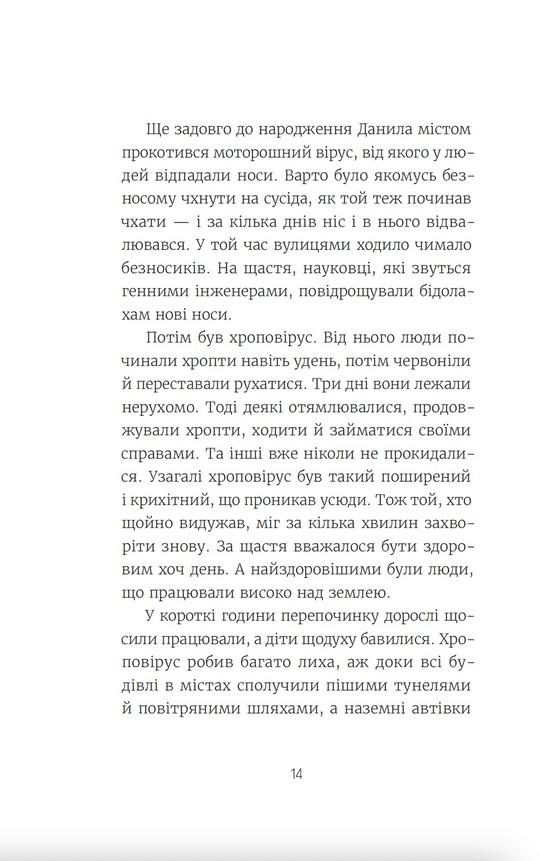 Ще задовго до народження Данила містом прокотився моторошний вірус, від якого у людей відпадали носи. Варто було якомусь безносому чхнути на сусіда, як той теж починав чхати — і за кілька днів ніс і в нього відвалювався. У той час вулицями ходило чимало безносиків. На щастя, науковці, які звуться генними інженерами, повідрощували бідолахам нові носи.

Потім був хроповірус. Від нього люди починали хропти навіть удень, потім червоніли й переставали рухатися. Три дні вони лежали нерухомо. Тоді деякі отямлювалися, продовжували хропти, ходити й займатися своїми справами. Та інші вже ніколи не прокидалися. Узагалі хроповірус був такий поширений і крихітний, що проникав усюди. Тож той, хто щойно видужав, міг за кілька хвилин захворіти знову. За щастя вважалося бути здоровим хоч день. А найздоровішими були люди, що працювали високо над землею.

У короткі години перепочинку дорослі щосили працювали, а діти щодуху бавилися. Хроповірус робив багато лиха, аж доки всі будівлі в містах сполучили пішими тунелями й повітряними шляхами, а наземні автівки

14